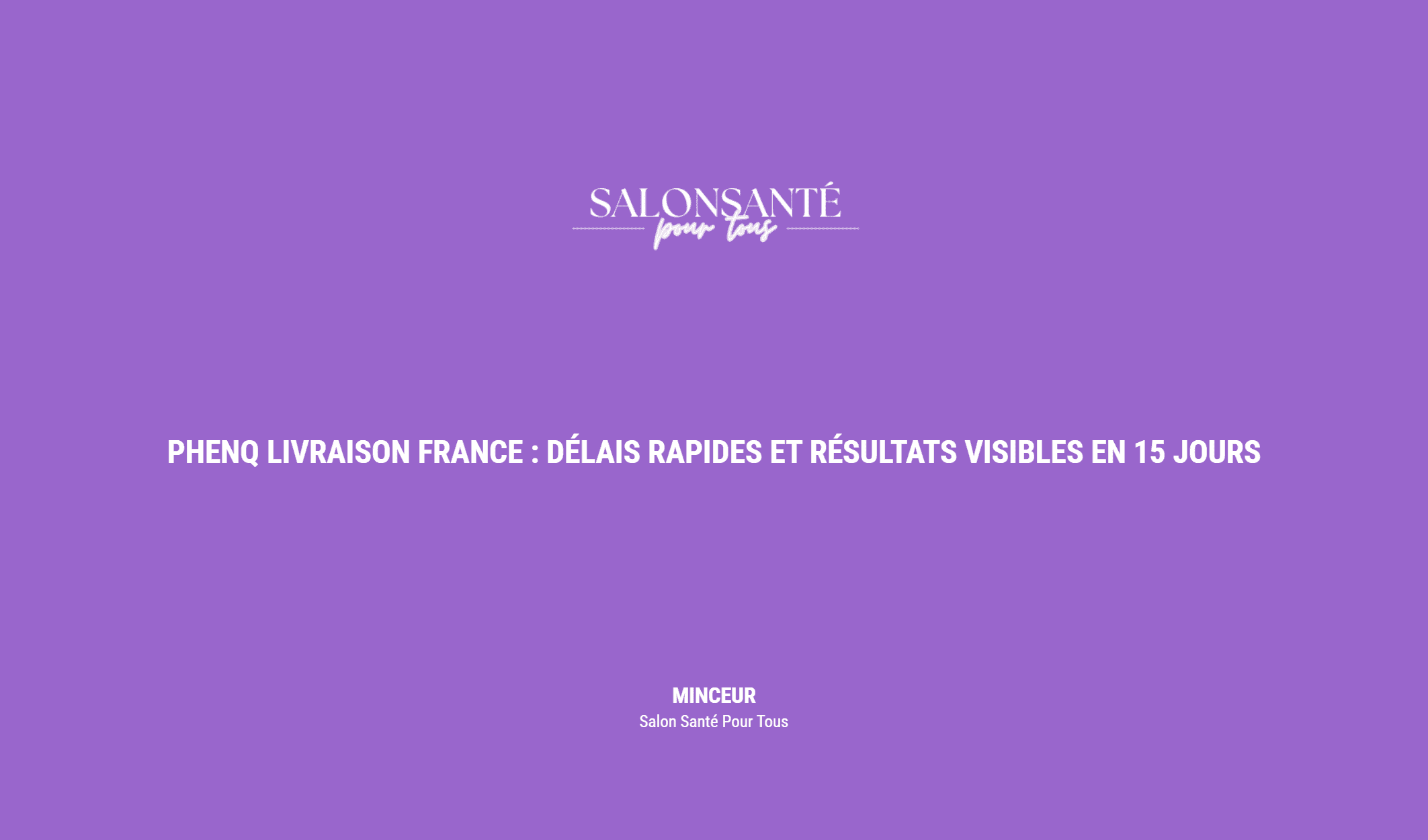 SALONSANTÉ
pour tous

PHENQ LIVRAISON FRANCE : DÉLAIS RAPIDES ET RÉSULTATS VISIBLES EN 15 JOURS

MINCEUR
Salon Santé Pour Tous